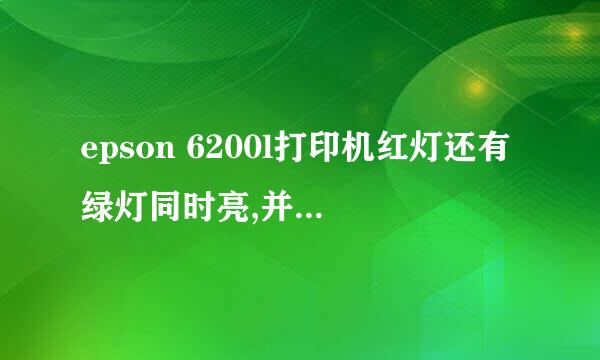 epson 6200l打印机红灯还有绿灯同时亮,并...